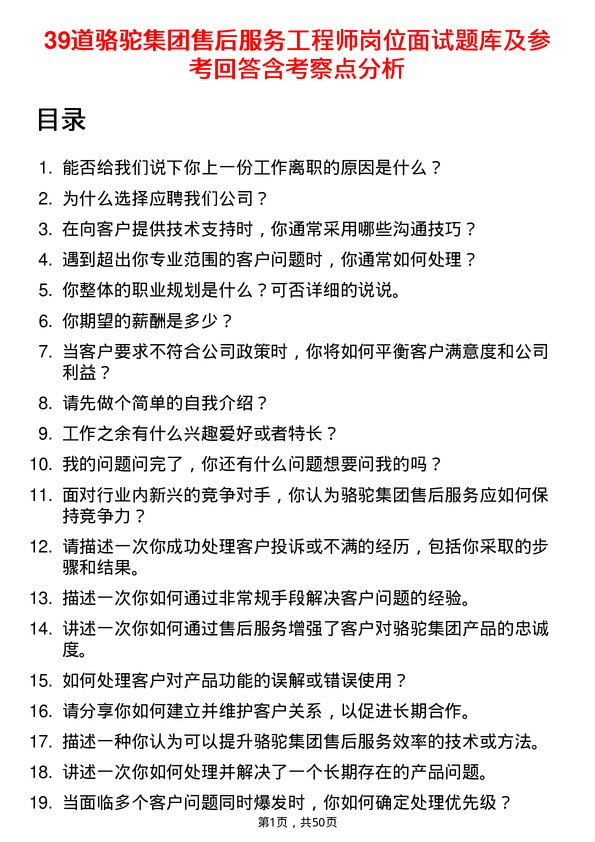 39道骆驼集团售后服务工程师岗位面试题库及参考回答含考察点分析

目录

1. 能否给我们说下你上一份工作离职的原因是什么？
2. 为什么选择应聘我们公司？
3. 在向客户提供技术支持时，你通常采用哪些沟通技巧？
4. 遇到超出你专业范围的客户问题时，你通常如何处理？
5. 你整体的职业规划是什么？可否详细的说说。
6. 你期望的薪酬是多少？
7. 当客户要求不符合公司政策时，你将如何平衡客户满意度和公司利益？
8. 请先做个简单的自我介绍？
9. 工作之余有什么兴趣爱好或者特长？
10. 我的问题问完了，你还有什么问题想要问我的吗？
11. 面对行业内新兴的竞争对手，你认为骆驼集团售后服务应如何保持竞争力？
12. 请描述一次你成功处理客户投诉或不满的经历，包括你采取的步骤和结果。
13. 描述一次你如何通过非常规手段解决客户问题的经验。
14. 讲述一次你如何通过售后服务增强了客户对骆驼集团产品的忠诚度。
15. 如何处理客户对产品功能的误解或错误使用？
16. 请分享你如何建立并维护客户关系，以促进长期合作。
17. 描述一种你认为可以提升骆驼集团售后服务效率的技术或方法。
18. 讲述一次你如何处理并解决了一个长期存在的产品问题。
19. 当面临多个客户问题同时爆发时，你如何确定处理优先级？

第1页，共50页